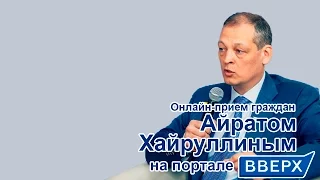 Онлайн-прием граждан
Айратом
Хайруллиным
на портале ВВЕРХ